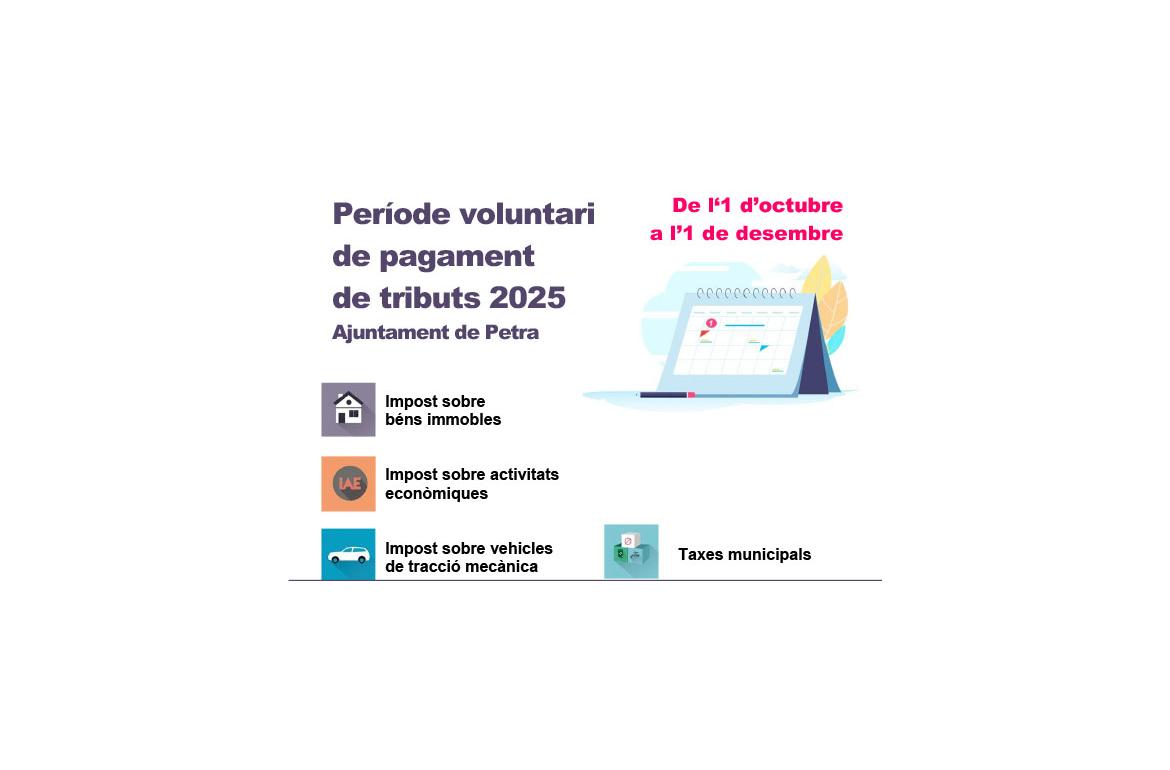 Període voluntari de pagament de tributs 2025

Ajuntament de Petra

De l'1 d'octubre a l'1 de desembre

Impost sobre
béns immobles

IAE

Impost sobre activitats
econòmiques

Impost sobre vehicles
de tracció mecànica

Taxes municipals